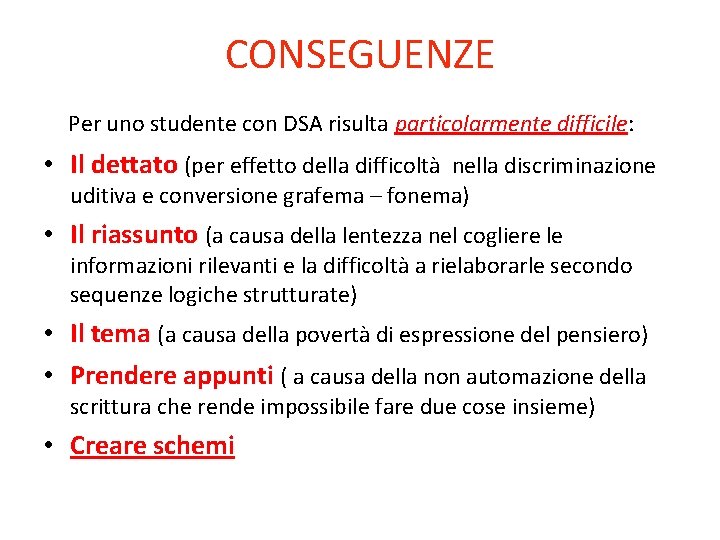 CONSEGUENZE

Per uno studente con DSA risulta particolarmente difficile:

• Il dettato (per effetto della difficoltà nella discriminazione uditiva e conversione grafema – fonema)
• Il riassunto (a causa della lentezza nel cogliere le informazioni rilevanti e la difficoltà a rielaborarle secondo sequenze logiche strutturate)
• Il tema (a causa della povertà di espressione del pensiero)
• Prendere appunti ( a causa della non automazione della scrittura che rende impossibile fare due cose insieme)
• Creare schemi